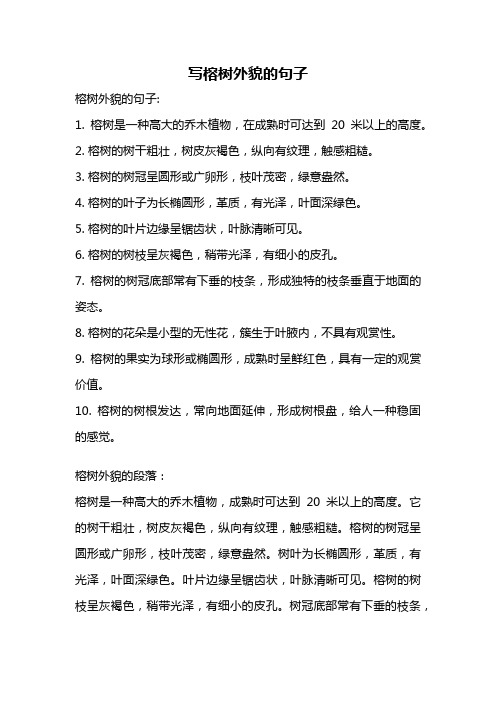 写榕树外貌的句子

榕树外貌的句子:

1. 榕树是一种高大的乔木植物，在成熟时可达到 20 米以上的高度。

2. 榕树的树干粗壮，树皮灰褐色，纵向有纹理，触感粗糙。

3. 榕树的树冠呈圆形或广卵形，枝叶茂密，绿意盎然。

4. 榕树的叶子为长椭圆形，革质，有光泽，叶面深绿色。

5. 榕树的叶片边缘呈锯齿状，叶脉清晰可见。

6. 榕树的树枝呈灰褐色，稍带光泽，有细小的皮孔。

7. 榕树的树冠底部常有下垂的枝条，形成独特的枝条垂直于地面的姿态。

8. 榕树的花朵是小型的无性花，簇生于叶腋内，不具有观赏性。

9. 榕树的果实为球形或椭圆形，成熟时呈鲜红色，具有一定的观赏价值。

10. 榕树的树根发达，常向地面延伸，形成树根盘，给人一种稳固的感觉。

榕树外貌的段落：

榕树是一种高大的乔木植物，成熟时可达到 20 米以上的高度。它的树干粗壮，树皮灰褐色，纵向有纹理，触感粗糙。榕树的树冠呈圆形或广卵形，枝叶茂密，绿意盎然。树叶为长椭圆形，革质，有光泽，叶面深绿色。叶片边缘呈锯齿状，叶脉清晰可见。榕树的树枝呈灰褐色，稍带光泽，有细小的皮孔。树冠底部常有下垂的枝条，